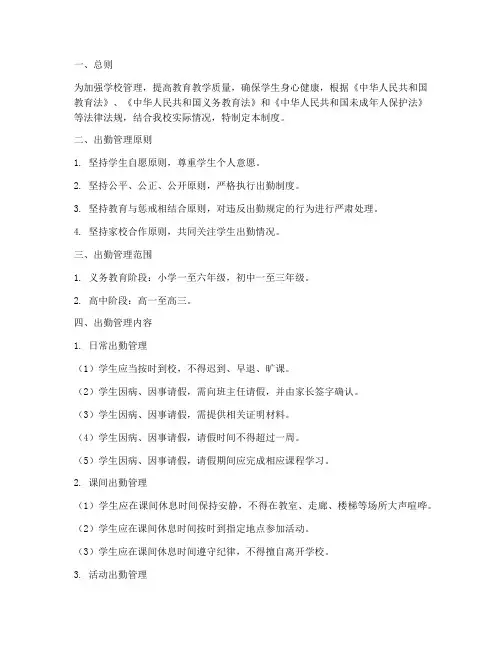 一、总则

为加强学校管理，提高教育教学质量，确保学生身心健康，根据《中华人民共和国教育法》、《中华人民共和国义务教育法》和《中华人民共和国未成年人保护法》等法律法规，结合我校实际情况，特制定本制度。

二、出勤管理原则

1. 坚持学生自愿原则，尊重学生个人意愿。

2. 坚持公平、公正、公开原则，严格执行出勤制度。

3. 坚持教育与惩戒相结合原则，对违反出勤规定的行为进行严肃处理。

4. 坚持家校合作原则，共同关注学生出勤情况。

三、出勤管理范围

1. 义务教育阶段：小学一至六年级，初中一至三年级。

2. 高中阶段：高一至高三。

四、出勤管理内容

1. 日常出勤管理

（1）学生应当按时到校，不得迟到、早退、旷课。

（2）学生因病、因事请假，需向班主任请假，并由家长签字确认。

（3）学生因病、因事请假，需提供相关证明材料。

（4）学生因病、因事请假，请假时间不得超过一周。

（5）学生因病、因事请假，请假期间应完成相应课程学习。

2. 课间出勤管理

（1）学生应在课间休息时间保持安静，不得在教室、走廊、楼梯等场所大声喧哗。

（2）学生应在课间休息时间按时到指定地点参加活动。

（3）学生应在课间休息时间遵守纪律，不得擅自离开学校。

3. 活动出勤管理